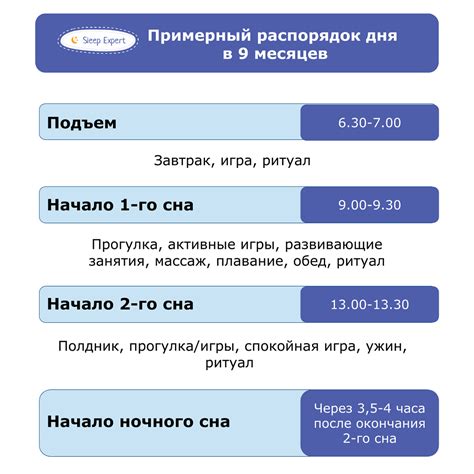 Sleep Expert

Примерный распорядок дня в 9 месяцев

Подъем

6.30-7.00

Завтрак, игра, ритуал

Начало 1-го сна

9.00-9.30

Прогулка, активные игры, развивающие занятия, массаж, плавание, обед, ритуал

Начало 2-го сна

13.00-13.30

Полдник, прогулка/игры, спокойная игра, ужин, ритуал

Начало ночного сна

Через 3,5-4 часа после окончания 2-го сна